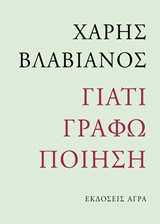 ΧΑΡΗΣ
ΒΛΑΒΙΑΝΟΣ

ΓΙΑΤΙ
ΓΡΑΦΩ
ΠΟΙΗΣΗ

ΕΚΔΟΣΕΙΣ ΑΓΡΑ